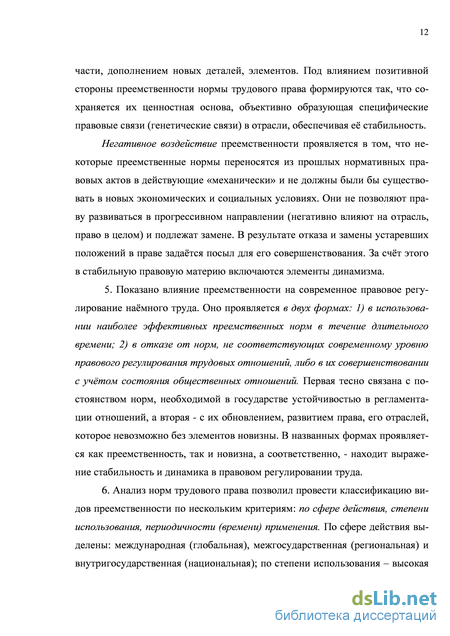 12

части, дополнением новых деталей, элементов. Под влиянием позитивной стороны преемственности нормы трудового права формируются так, что сохраняется их ценностная основа, объективно образующая специфические правовые связи (генетические связи) в отрасли, обеспечивая её стабильность.

Негативное воздействие преемственности проявляется в том, что некоторые преемственные нормы переносятся из прошлых нормативных правовых актов в действующие «механически» и не должны были бы существовать в новых экономических и социальных условиях. Они не позволяют праву развиваться в прогрессивном направлении (негативно влияют на отрасль, право в целом) и подлежат замене. В результате отказа и замены устаревших положений в праве задаётся посыл для его совершенствования. За счёт этого в стабильную правовую материю включаются элементы динамизма.

5. Показано влияние преемственности на современное правовое регулирование наёмного труда. Оно проявляется в двух формах: 1) в использовании наиболее эффективных преемственных норм в течение длительного времени; 2) в отказе от норм, не соответствующих современному уровню правового регулирования трудовых отношений, либо в их совершенствовании с учётом состояния общественных отношений. Первая тесно связана с постоянством норм, необходимой в государстве устойчивостью в регламентации отношений, а вторая - с их обновлением, развитием права, его отраслей, которое невозможно без элементов новизны. В названных формах проявляется как преемственность, так и новизна, а соответственно, - находит выражение стабильность и динамика в правовом регулировании труда.

6. Анализ норм трудового права позволил провести классификацию видов преемственности по нескольким критериям: по сфере действия, степени использования, периодичности (времени) применения. По сфере действия выделены: международная (глобальная), межгосударственная (региональная) и внутригосударственная (национальная); по степени использования – высокая

dsLib.net
библиотека диссертаций